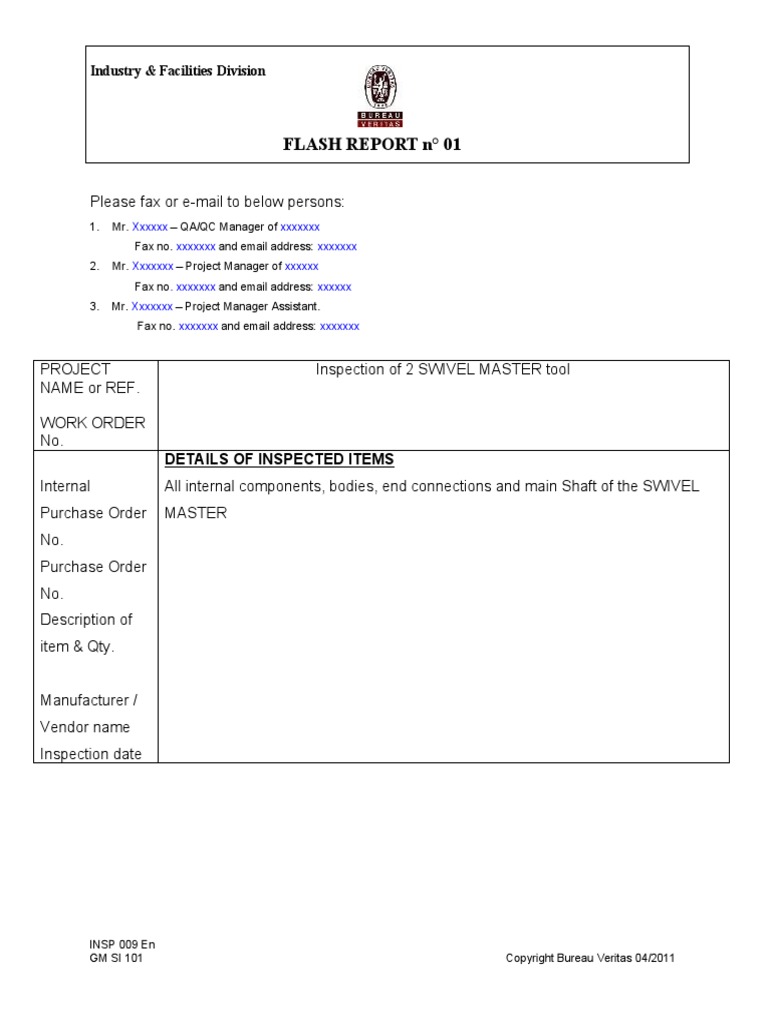 Industry & Facilities Division

BUREAU VERITAS

FLASH REPORT n° 01

Please fax or e-mail to below persons:

1. Mr. Xxxxxx – QA/QC Manager of xxxxxxx
Fax no. xxxxxxx and email address: xxxxxxx

2. Mr. Xxxxxxx – Project Manager of xxxxxx
Fax no. xxxxxxx and email address: xxxxxx

3. Mr. Xxxxxxx – Project Manager Assistant.
Fax no. xxxxxxx and email address: xxxxxxx

| PROJECT NAME or REF. WORK ORDER No. | Inspection of 2 SWIVEL MASTER tool |
|---|---|
| Internal Purchase Order No. Purchase Order No. Description of item & Qty. Manufacturer / Vendor name Inspection date | **DETAILS OF INSPECTED ITEMS** All internal components, bodies, end connections and main Shaft of the SWIVEL MASTER |

INSP 009 En
GM SI 101

Copyright Bureau Veritas 04/2011